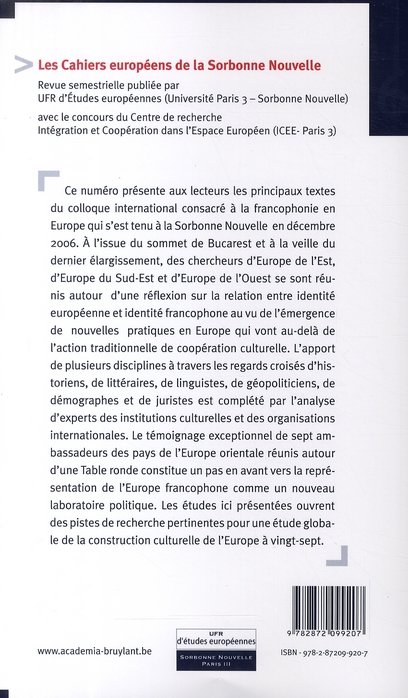 Les Cahiers européens de la Sorbonne Nouvelle

Revue semestrielle publiée par UFR d'Études européennes (Université Paris 3 – Sorbonne Nouvelle)

avec le concours du Centre de recherche Intégration et Coopération dans l'Espace Européen (ICEE- Paris 3)

Ce numéro présente aux lecteurs les principaux textes du colloque international consacré à la francophonie en Europe qui s'est tenu à la Sorbonne Nouvelle en décembre 2006. À l'issue du sommet de Bucarest et à la veille du dernier élargissement, des chercheurs d'Europe de l'Est, d'Europe du Sud-Est et d'Europe de l'Ouest se sont réunis autour d'une réflexion sur la relation entre identité européenne et identité francophone au vu de l'émergence de nouvelles pratiques en Europe qui vont au-delà de l'action traditionnelle de coopération culturelle. L'apport de plusieurs disciplines à travers les regards croisés d'historiens, de littéraires, de linguistes, de géopoliticiens, de démographes et de juristes est complété par l'analyse d'experts des institutions culturelles et des organisations internationales. Le témoignage exceptionnel de sept ambassadeurs des pays de l'Europe orientale réunis autour d'une Table ronde constitue un pas en avant vers la représentation de l'Europe francophone comme un nouveau laboratoire politique. Les études ici présentées ouvrent des pistes de recherche pertinentes pour une étude globale de la construction culturelle de l'Europe à vingt-sept.

www.academia-bruylant.be

UFR d'études européennes
SORBONNE NOUVELLE PARIS III

9 782872 099207

ISBN - 978-2-87209-920-7